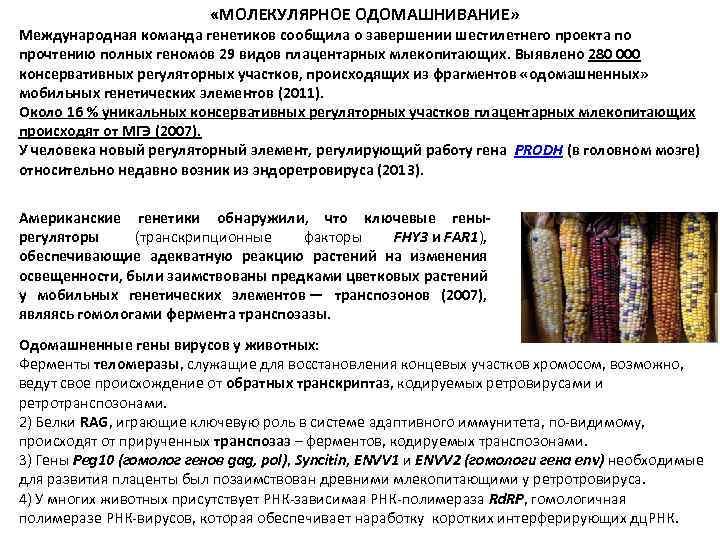 «МОЛЕКУЛЯРНОЕ ОДОМАШНИВАНИЕ»

Международная команда генетиков сообщила о завершении шестилетнего проекта по прочтению полных геномов 29 видов плацентарных млекопитающих. Выявлено 280 000 консервативных регуляторных участков, происходящих из фрагментов «одомашненных» мобильных генетических элементов (2011).
Около 16 % уникальных консервативных регуляторных участков плацентарных млекопитающих происходят от МГЭ (2007).
У человека новый регуляторный элемент, регулирующий работу гена PRODH (в головном мозге) относительно недавно возник из эндоретровируса (2013).

Американские генетики обнаружили, что ключевые гены-регуляторы (транскрипционные факторы FHY3 и FAR1), обеспечивающие адекватную реакцию растений на изменения освещенности, были заимствованы предками цветковых растений у мобильных генетических элементов — транспозонов (2007), являясь гомологами фермента транспозазы.

Одомашненные гены вирусов у животных:
Ферменты теломеразы, служащие для восстановления концевых участков хромосом, возможно, ведут свое происхождение от обратных транскриптаз, кодируемых ретровирусами и ретротранспозонами.
2) Белки RAG, играющие ключевую роль в системе адаптивного иммунитета, по-видимому, происходят от прирученных транспозаз – ферментов, кодируемых транспозонами.
3) Гены Peg10 (гомолог генов gag, pol), Syncitin, ENVV1 и ENVV2 (гомологи гена env) необходимые для развития плаценты был позаимствован древними млекопитающими у ретротровируса.
4) У многих животных присутствует РНК-зависимая РНК-полимераза RdRP, гомологичная полимеразе РНК-вирусов, которая обеспечивает наработку коротких интерферирующих дцРНК.